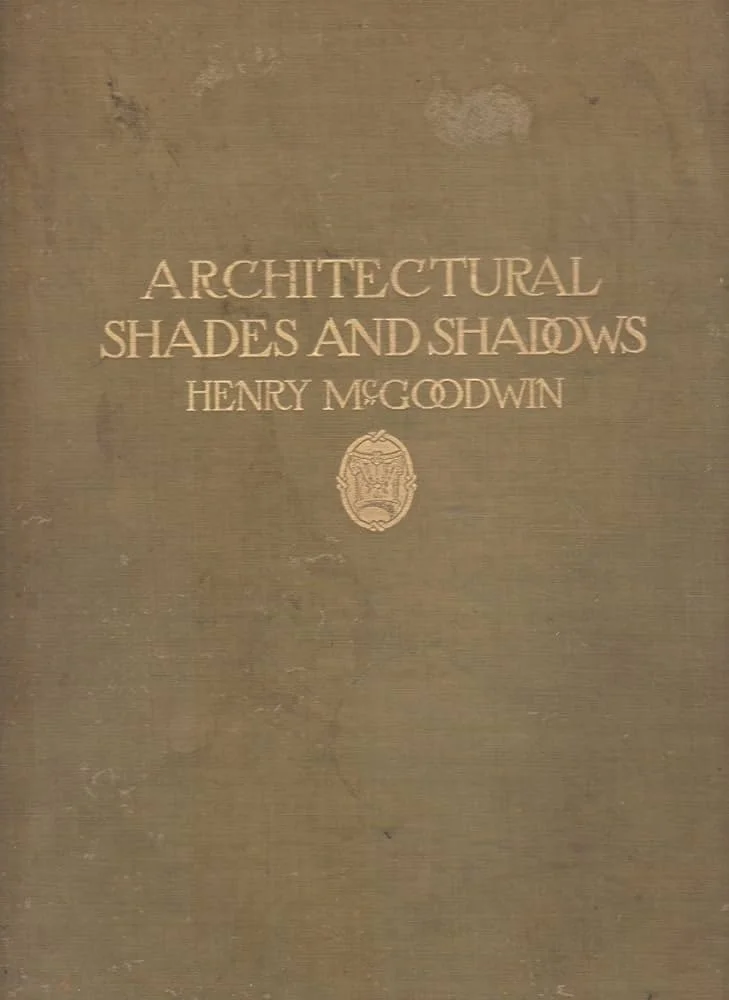 ARCHITECTURAL
SHADES AND SHADOWS
HENRY McGOODWIN